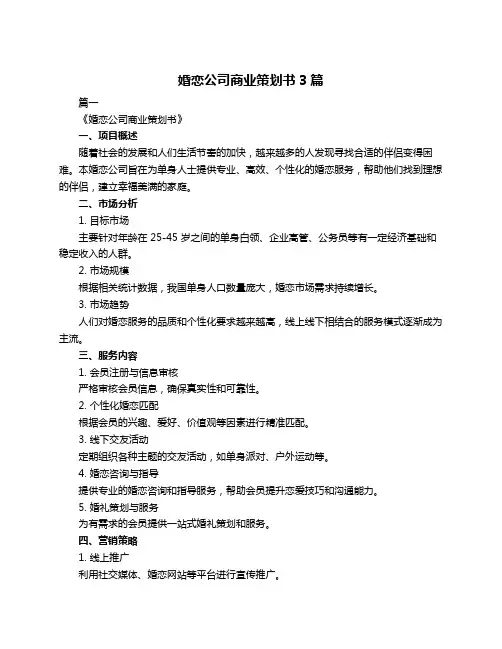 婚恋公司商业策划书 3 篇

篇一

《婚恋公司商业策划书》

一、项目概述

随着社会的发展和人们生活节奏的加快，越来越多的人发现寻找合适的伴侣变得困难。本婚恋公司旨在为单身人士提供专业、高效、个性化的婚恋服务，帮助他们找到理想的伴侣，建立幸福美满的家庭。

二、市场分析

1. 目标市场

主要针对年龄在 25-45 岁之间的单身白领、企业高管、公务员等有一定经济基础和稳定收入的人群。

2. 市场规模

根据相关统计数据，我国单身人口数量庞大，婚恋市场需求持续增长。

3. 市场趋势

人们对婚恋服务的品质和个性化要求越来越高，线上线下相结合的服务模式逐渐成为主流。

三、服务内容

1. 会员注册与信息审核

严格审核会员信息，确保真实性和可靠性。

2. 个性化婚恋匹配

根据会员的兴趣、爱好、价值观等因素进行精准匹配。

3. 线下交友活动

定期组织各种主题的交友活动，如单身派对、户外运动等。

4. 婚恋咨询与指导

提供专业的婚恋咨询和指导服务，帮助会员提升恋爱技巧和沟通能力。

5. 婚礼策划与服务

为有需求的会员提供一站式婚礼策划和服务。

四、营销策略

1. 线上推广

利用社交媒体、婚恋网站等平台进行宣传推广。